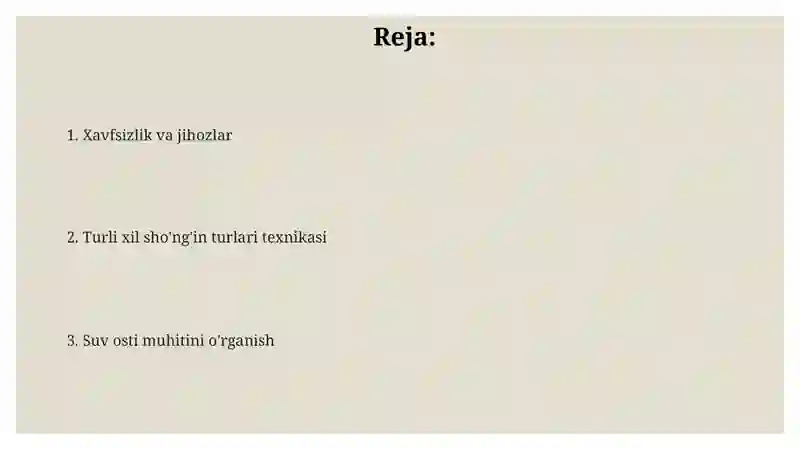 Reja:

1. Xavfsizlik va jihozlar

2. Turli xil sho'ng'in turlari texnikasi

3. Suv osti muhitini o'rganish